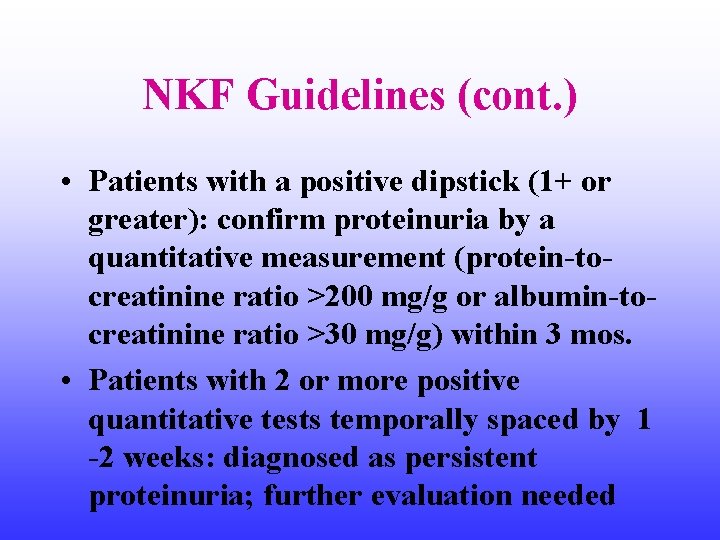 NKF Guidelines (cont.)

• Patients with a positive dipstick (1+ or greater): confirm proteinuria by a quantitative measurement (protein-to-creatinine ratio >200 mg/g or albumin-to-creatinine ratio >30 mg/g) within 3 mos.

• Patients with 2 or more positive quantitative tests temporally spaced by 1 -2 weeks: diagnosed as persistent proteinuria; further evaluation needed